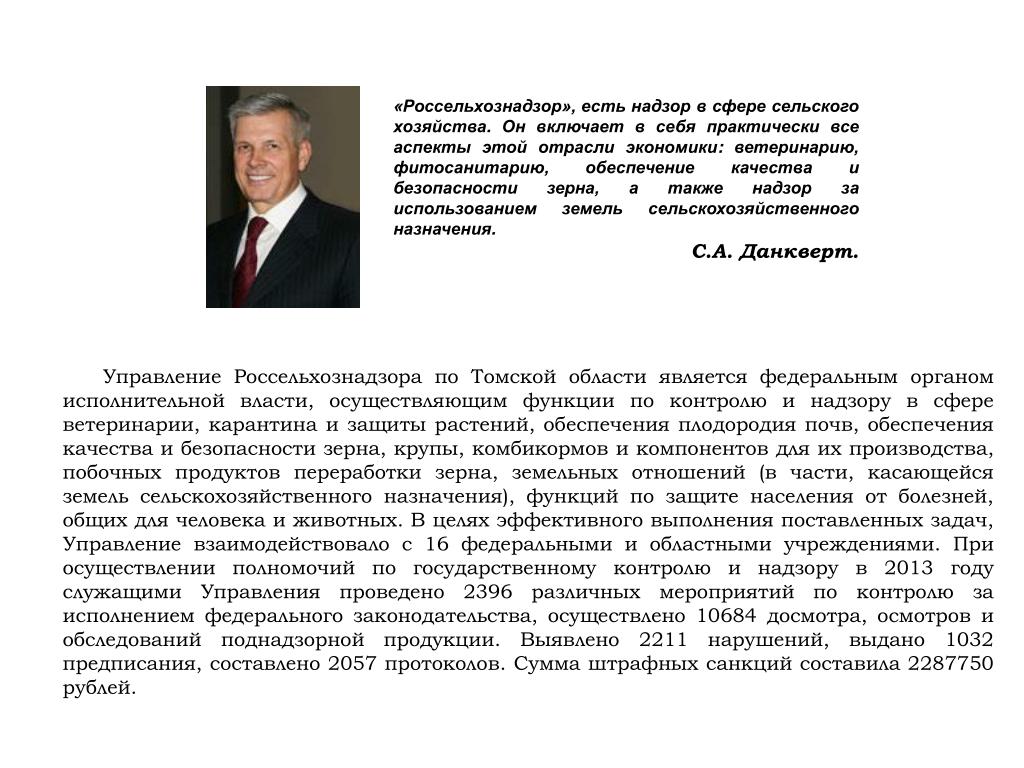 «Россельхознадзор», есть надзор в сфере сельского хозяйства. Он включает в себя практически все аспекты этой отрасли экономики: ветеринарию, фитосанитарию, обеспечение качества и безопасности зерна, а также надзор за использованием земель сельскохозяйственного назначения.

С.А. Данкверт.

Управление Россельхознадзора по Томской области является федеральным органом исполнительной власти, осуществляющим функции по контролю и надзору в сфере ветеринарии, карантина и защиты растений, обеспечения плодородия почв, обеспечения качества и безопасности зерна, крупы, комбикормов и компонентов для их производства, побочных продуктов переработки зерна, земельных отношений (в части, касающейся земель сельскохозяйственного назначения), функций по защите населения от болезней, общих для человека и животных. В целях эффективного выполнения поставленных задач, Управление взаимодействовало с 16 федеральными и областными учреждениями. При осуществлении полномочий по государственному контролю и надзору в 2013 году служащими Управления проведено 2396 различных мероприятий по контролю за исполнением федерального законодательства, осуществлено 10684 досмотра, осмотров и обследований поднадзорной продукции. Выявлено 2211 нарушений, выдано 1032 предписания, составлено 2057 протоколов. Сумма штрафных санкций составила 2287750 рублей.